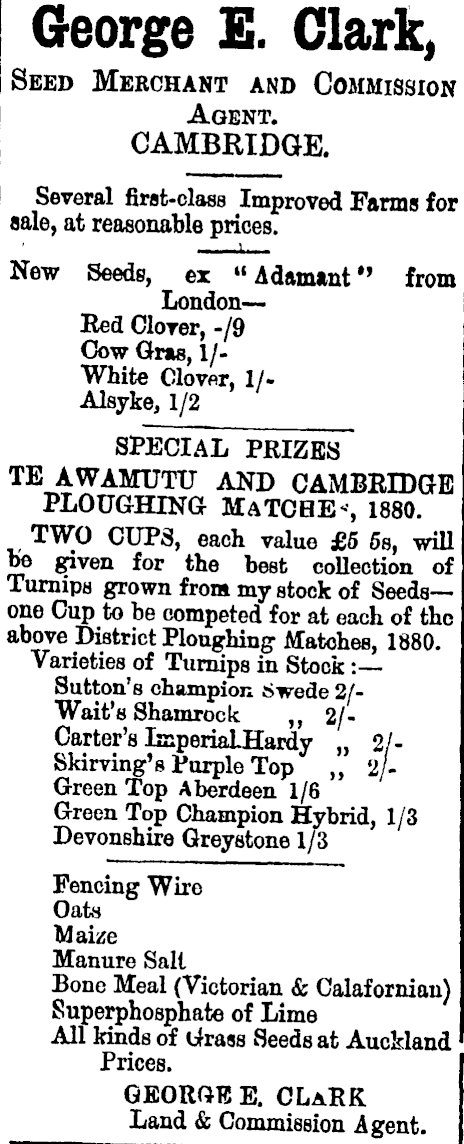 George E. Clark,

SEED MERCHANT AND COMMISSION AGENT.
CAMBRIDGE.

Several first-class Improved Farms for sale, at reasonable prices.

New Seeds, ex "Adamant" from London—
Red Clover, -/9
Cow Gras, 1/-
White Clover, 1/-
Alsyke, 1/2

SPECIAL PRIZES
TE AWAMUTU AND CAMBRIDGE PLOUGHING MATCHES, 1880.

TWO CUPS, each value £5 5s, will be given for the best collection of Turnips grown from my stock of Seeds—one Cup to be competed for at each of the above District Ploughing Matches, 1880.
Varieties of Turnips in Stock :—
Sutton's champion Swede 2/-
Wait's Shamrock ,, 2/-
Carter's Imperial Hardy ,, 2/-
Skirving's Purple Top ,, 2/-
Green Top Aberdeen 1/6
Green Top Champion Hybrid, 1/3
Devonshire Greystone 1/3

Fencing Wire
Oats
Maize
Manure Salt
Bone Meal (Victorian & Calafornian)
Superphosphate of Lime
All kinds of Grass Seeds at Auckland Prices.

GEORGE E. CLARK
Land & Commission Agent.